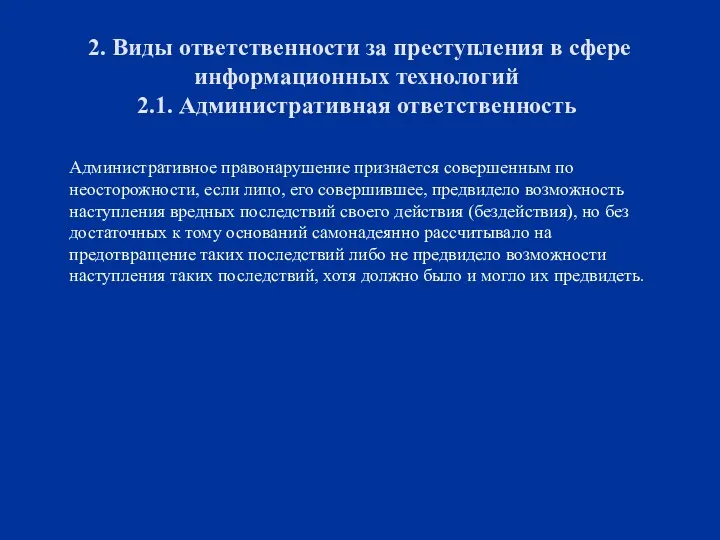 2. Виды ответственности за преступления в сфере информационных технологий
2.1. Административная ответственность

Административное правонарушение признается совершенным по неосторожности, если лицо, его совершившее, предвидело возможность наступления вредных последствий своего действия (бездействия), но без достаточных к тому оснований самонадеянно рассчитывало на предотвращение таких последствий либо не предвидело возможности наступления таких последствий, хотя должно было и могло их предвидеть.